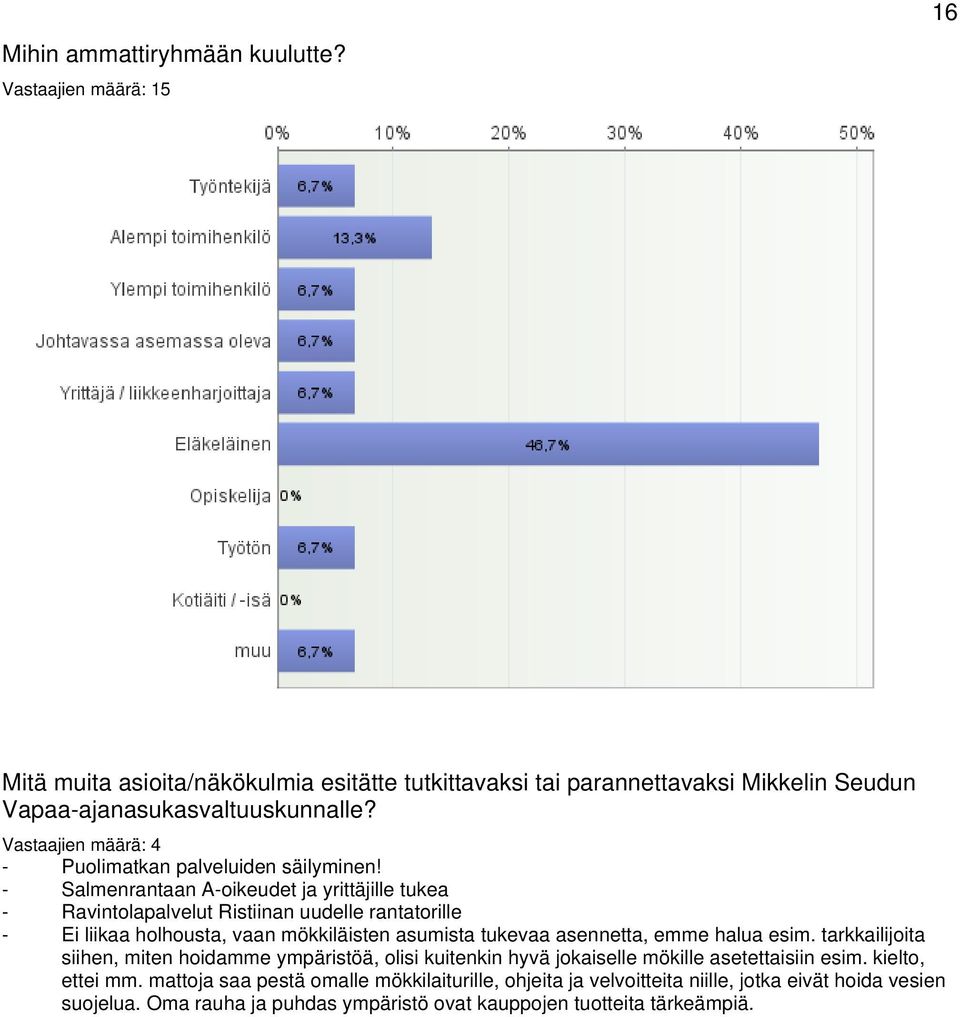 16

Mihin ammattiryhmään kuulutte?

Vastaajien määrä: 15

0% 10% 20% 30% 40% 50%

Työntekijä 6,7%

Alempi toimihenkilö 13,3%

Ylempi toimihenkilö 6,7%

Johtavassa asemassa oleva 6,7%

Yrittäjä / liikkeenharjoittaja 6,7%

Eläkeläinen 46,7%

Opiskelija 0%

Työtön 6,7%

Kotiäiti / -isä 0%

muu 6,7%

Mitä muita asioita/näkökulmia esitätte tutkittavaksi tai parannettavaksi Mikkelin Seudun Vapaa-ajanasukasvaltuuskunnalle?

Vastaajien määrä: 4

- Puolimatkan palveluiden säilyminen!
- Salmenrantaan A-oikeudet ja yrittäjille tukea
- Ravintolapalvelut Ristiinan uudelle rantatorille
- Ei liikaa holhousta, vaan mökkiläisten asumista tukevaa asennetta, emme halua esim. tarkkailijoita siihen, miten hoidamme ympäristöä, olisi kuitenkin hyvä jokaiselle mökille asetettaisiin esim. kielto, ettei mm. mattoja saa pestä omalle mökkilaiturille, ohjeita ja velvoitteita niille, jotka eivät hoida vesien suojelua. Oma rauha ja puhdas ympäristö ovat kauppojen tuotteita tärkeämpiä.